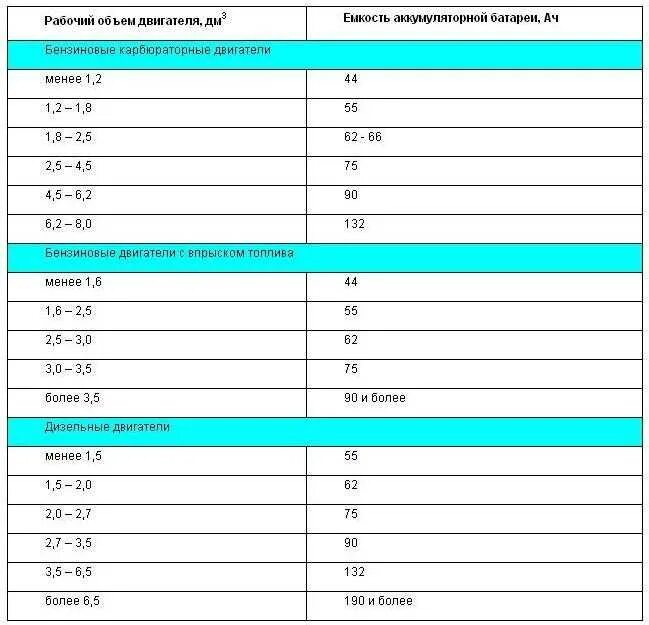 | Рабочий объем двигателя, дм$^3$ | Емкость аккумуляторной батареи, Ач |
|---|---|
| Бензиновые карбюраторные двигатели | |
| менее 1,2 | 44 |
| 1,2 – 1,8 | 55 |
| 1,8 – 2,5 | 62 - 66 |
| 2,5 – 4,5 | 75 |
| 4,5 – 6,2 | 90 |
| 6,2 – 8,0 | 132 |
| Бензиновые двигатели с впрыском топлива | |
| менее 1,6 | 44 |
| 1,6 – 2,5 | 55 |
| 2,5 – 3,0 | 62 |
| 3,0 – 3,5 | 75 |
| более 3,5 | 90 и более |
| Дизельные двигатели | |
| менее 1,5 | 55 |
| 1,5 – 2,0 | 62 |
| 2,0 – 2,7 | 75 |
| 2,7 – 3,5 | 90 |
| 3,5 – 6,5 | 132 |
| более 6,5 | 190 и более |